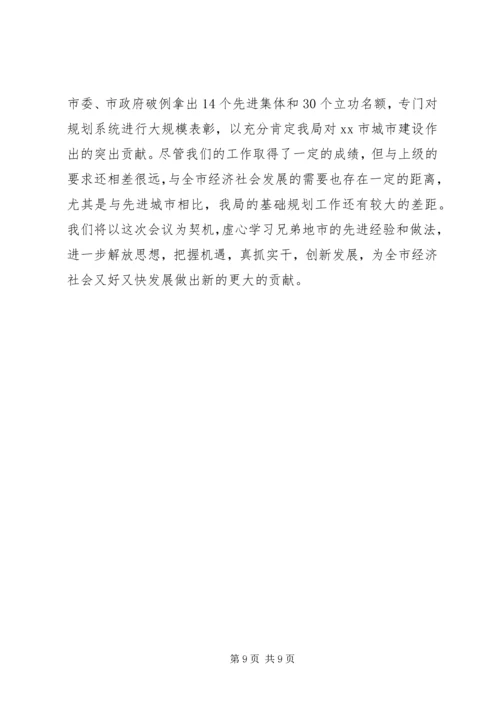 市委、市政府破例拿出14个先进集体和30个立功名额，专门对规划系统进行大规模表彰，以充分肯定我局对xx市城市建设作出的突出贡献。尽管我们的工作取得了一定的成绩，但与上级的要求还相差很远，与全市经济社会发展的需要也存在一定的距离，尤其是与先进城市相比，我局的基础规划工作还有较大的差距。我们将以这次会议为契机，虚心学习兄弟地市的先进经验和做法，进一步解放思想，把握机遇，真抓实干，创新发展，为全市经济社会又好又快发展做出新的更大的贡献。

第9页 共9页